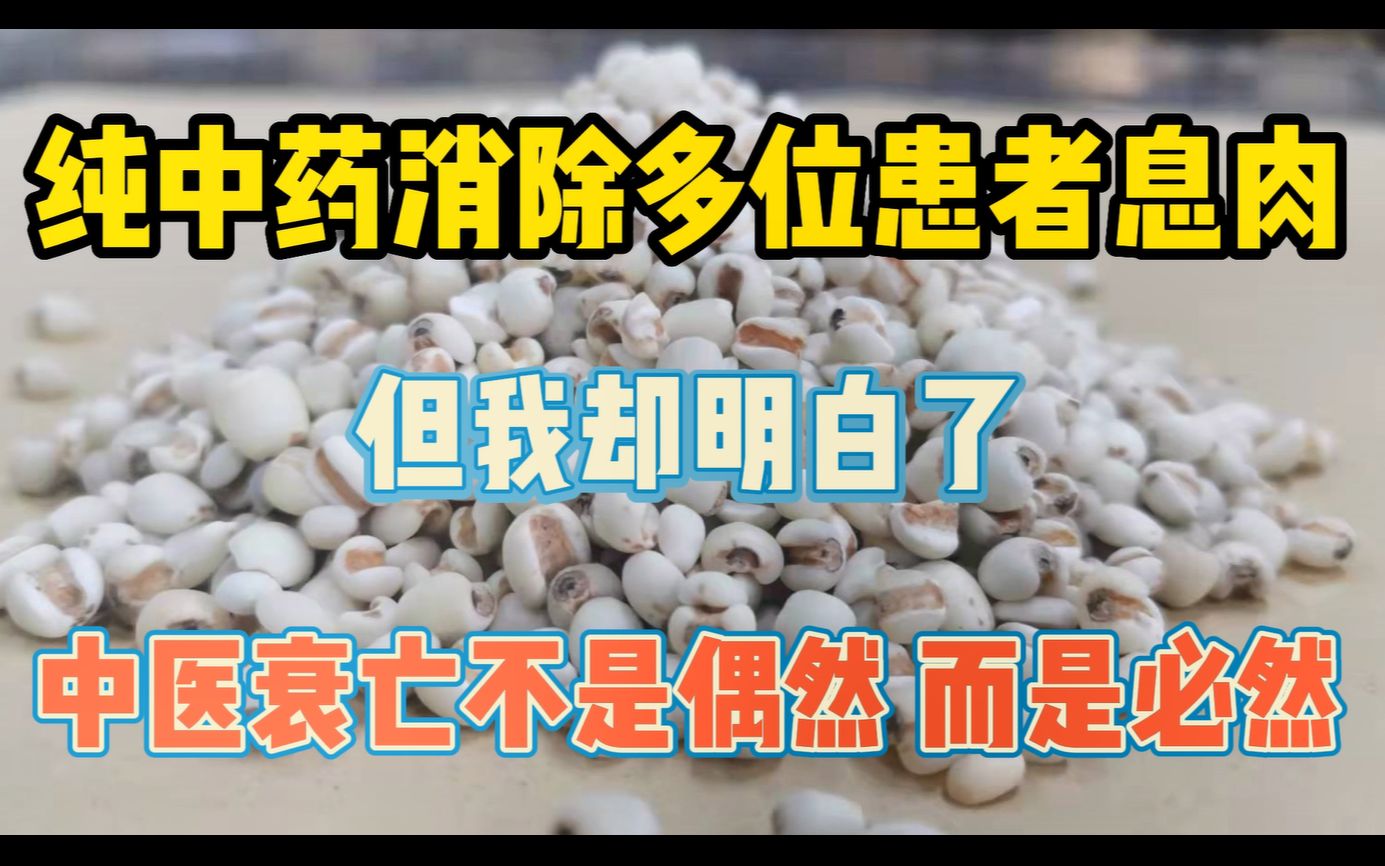 纯中药消除多位患者息肉

但我却明白了

中医衰亡不是偶然 而是必然